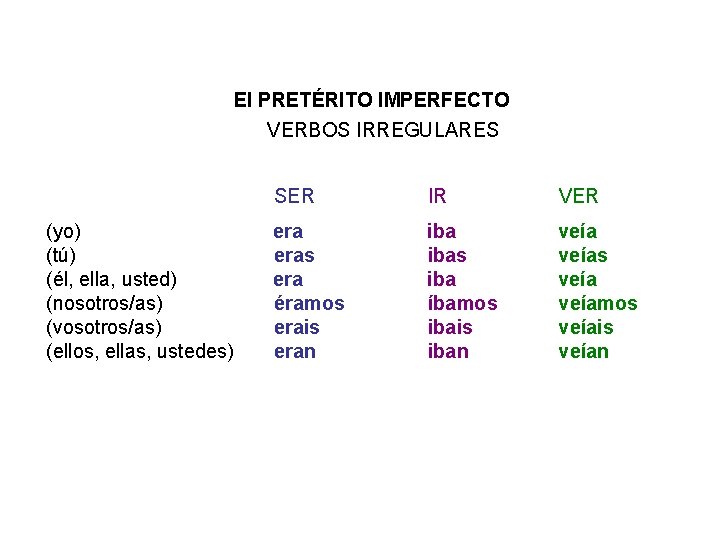 El PRETÉRITO IMPERFECTO
VERBOS IRREGULARES

|  | SER | IR | VER |
|---|---|---|---|
| (yo) | era | iba | veía |
| (tú) | eras | ibas | veías |
| (él, ella, usted) | era | iba | veía |
| (nosotros/as) | éramos | íbamos | veíamos |
| (vosotros/as) | erais | ibais | veíais |
| (ellos, ellas, ustedes) | eran | iban | veían |